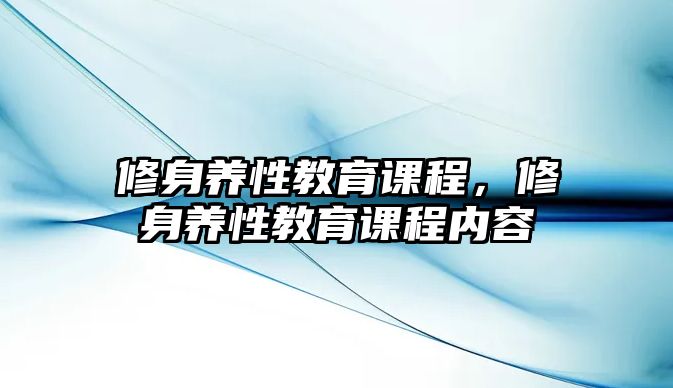 修身养性教育课程，修身养性教育课程内容